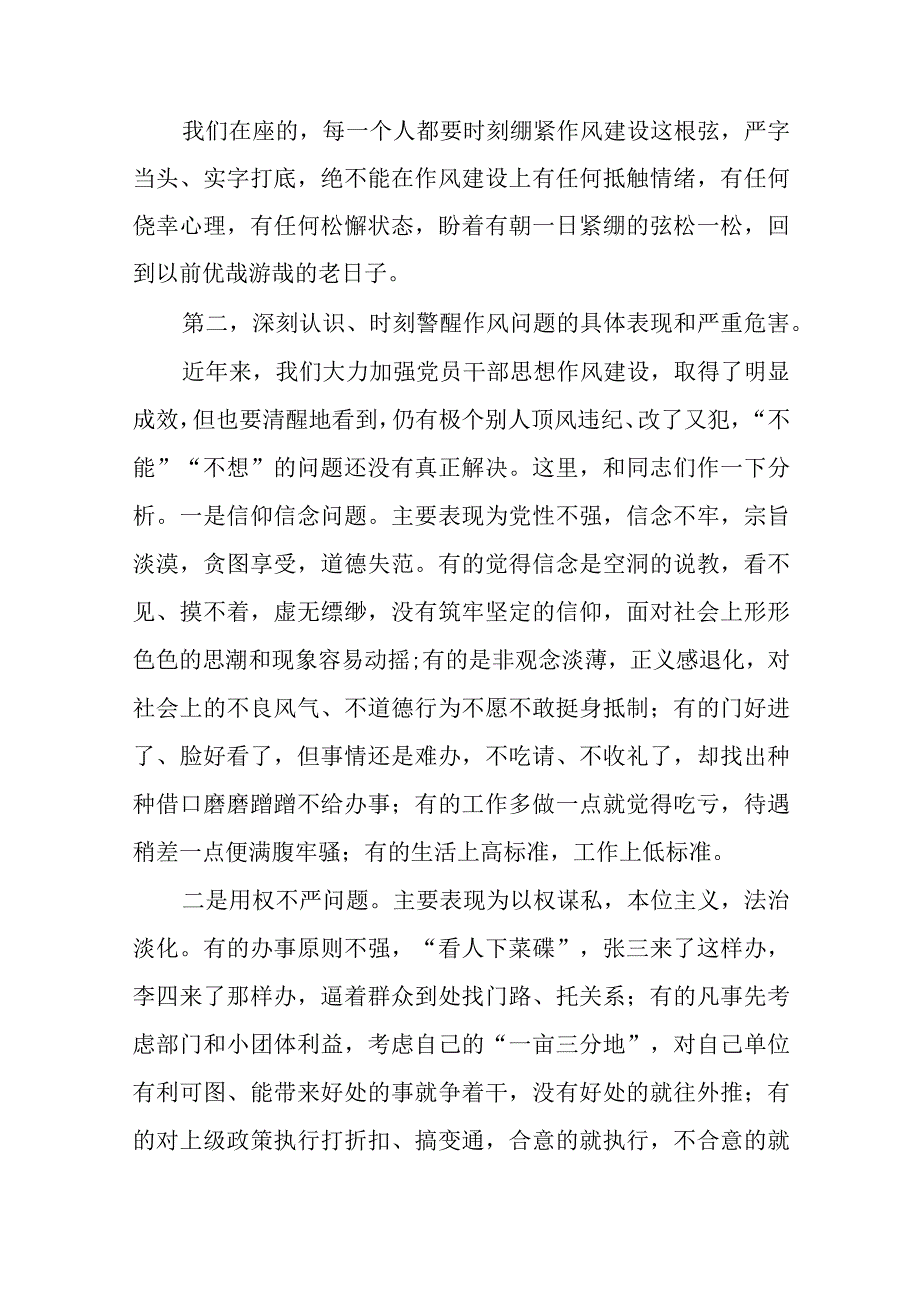 我们在座的，每一个人都要时刻绷紧作风建设这根弦，严字当头、实字打底，绝不能在作风建设上有任何抵触情绪，有任何侥幸心理，有任何松懈状态，盼着有朝一日紧绷的弦松一松，回到以前优哉游哉的老日子。

第二，深刻认识、时刻警醒作风问题的具体表现和严重危害。

近年来，我们大力加强党员干部思想作风建设，取得了明显成效，但也要清醒地看到，仍有极个别人顶风违纪、改了又犯，“不能”“不想”的问题还没有真正解决。这里，和同志们作一下分析。一是信仰信念问题。主要表现为党性不强，信念不牢，宗旨淡漠，贪图享受，道德失范。有的觉得信念是空洞的说教，看不见、摸不着，虚无缥缈，没有筑牢坚定的信仰，面对社会上形形色色的思潮和现象容易动摇;有的是非观念淡薄，正义感退化，对社会上的不良风气、不道德行为不愿不敢挺身抵制；有的门好进了、脸好看了，但事情还是难办，不吃请、不收礼了，却找出种种借口磨磨蹭蹭不给办事；有的工作多做一点就觉得吃亏，待遇稍差一点便满腹牢骚；有的生活上高标准，工作上低标准。

二是用权不严问题。主要表现为以权谋私，本位主义，法治淡化。有的办事原则不强，“看人下菜碟”，张三来了这样办，李四来了那样办，逼着群众到处找门路、托关系；有的凡事先考虑部门和小团体利益，考虑自己的“一亩三分地”，对自己单位有利可图、能带来好处的事就争着干，没有好处的就往外推；有的对上级政策执行打折扣、搞变通，合意的就执行，不合意的就